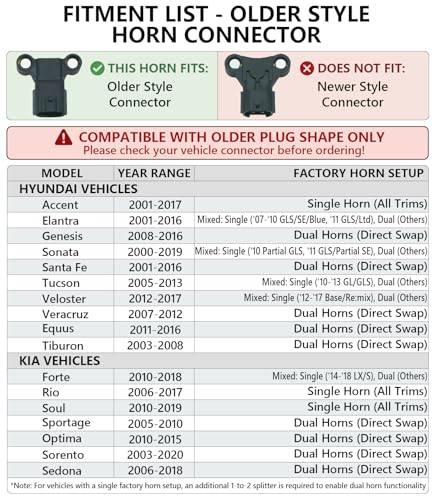 FITMENT LIST - OLDER STYLE HORN CONNECTOR

THIS HORN FITS:
Older Style Connector

DOES NOT FIT:
Newer Style Connector

COMPATIBLE WITH OLDER PLUG SHAPE ONLY
Please check your vehicle connector before ordering!

| MODEL | YEAR RANGE | FACTORY HORN SETUP |
|---|---|---|
| HYUNDAI VEHICLES | | |
| Accent | 2001-2017 | Single Horn (All Trims) |
| Elantra | 2001-2016 | Mixed: Single ('07-'10 GLS/SE/Blue, '11 GLS/Ltd), Dual (Others) |
| Genesis | 2008-2016 | Dual Horns (Direct Swap) |
| Sonata | 2000-2019 | Mixed: Single ('10 Partial GLS, '11 GLS/Partial SE), Dual (Others) |
| Santa Fe | 2001-2016 | Dual Horns (Direct Swap) |
| Tucson | 2005-2013 | Mixed: Single ('10-'13 GL/GLS), Dual (Others) |
| Veloster | 2012-2017 | Mixed: Single ('12-'17 Base/Re:mix), Dual (Others) |
| Veracruz | 2007-2012 | Dual Horns (Direct Swap) |
| Equus | 2011-2016 | Dual Horns (Direct Swap) |
| Tiburon | 2003-2008 | Dual Horns (Direct Swap) |
| KIA VEHICLES | | |
| Forte | 2010-2018 | Mixed: Single ('14-'18 LX/S), Dual (Others) |
| Rio | 2006-2017 | Single Horn (All Trims) |
| Soul | 2010-2019 | Single Horn (All Trims) |
| Sportage | 2005-2010 | Dual Horns (Direct Swap) |
| Optima | 2010-2015 | Dual Horns (Direct Swap) |
| Sorento | 2003-2020 | Dual Horns (Direct Swap) |
| Sedona | 2006-2018 | Dual Horns (Direct Swap) |

*Note: For vehicles with a single factory horn setup, an additional 1-to-2 splitter is required to enable dual horn functionality